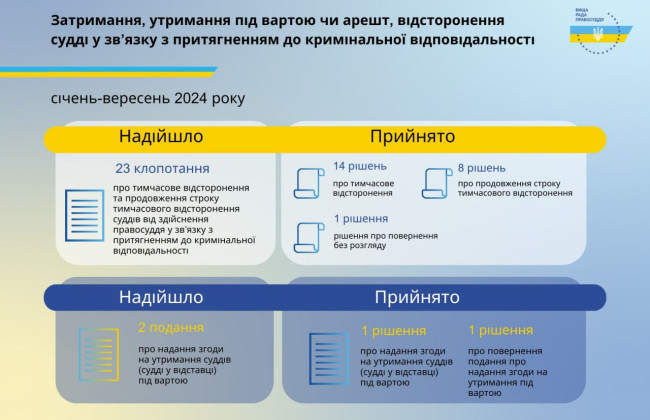 Затримання, утримання під вартою чи арешт, відсторонення судді у зв'язку з притягненням до кримінальної відповідальності

ВИЩА РАДА ПРАВОСУДДЯ

січень-вересень 2024 року

Надійшло

23 клопотання

про тимчасове відсторонення та продовження строку тимчасового відсторонення суддів від здійснення правосуддя у зв'язку з притягненням до кримінальної відповідальності

Прийнято

14 рішень

про тимчасове відсторонення

8 рішень

про продовження строку тимчасового відсторонення

1 рішення

рішення про повернення без розгляду

Надійшло

2 подання

про надання згоди на утримання суддів (судді у відставці) під вартою

Прийнято

1 рішення

про надання згоди на утримання суддів (судді у відставці) під вартою

1 рішення

про повернення подання про надання згоди на утримання під вартою